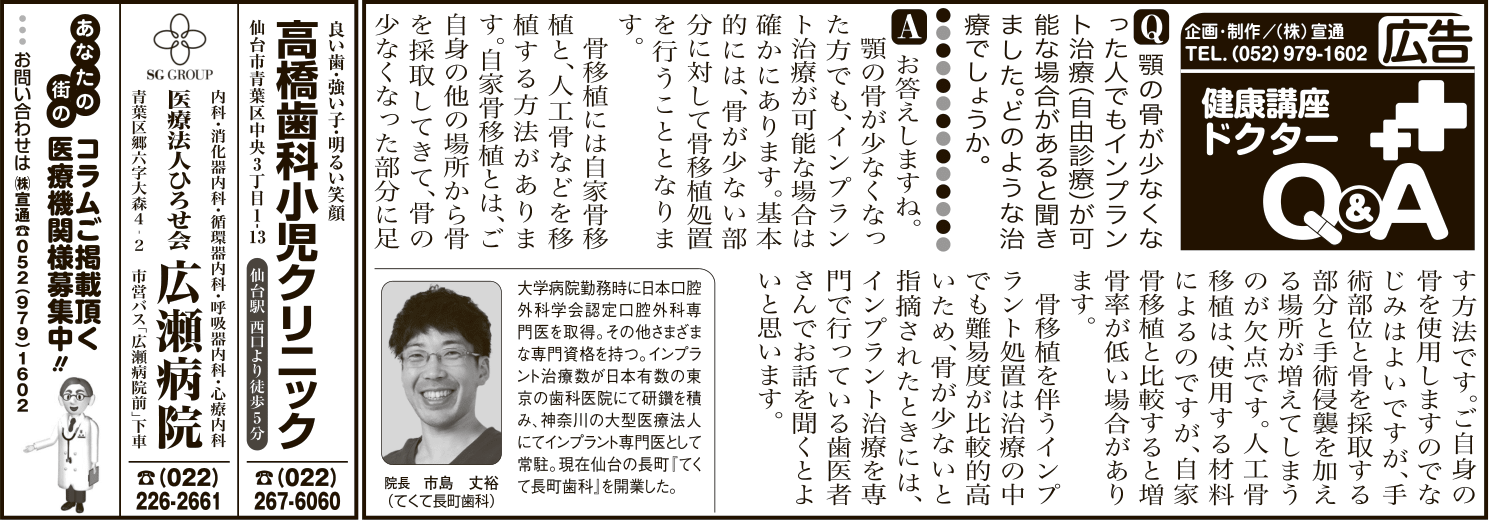 広告

企画・制作／(株) 宣通
TEL. (052) 979-1602

健康講座
ドクター
Q&A

Q 顎の骨が少なくなった人でもインプラント治療（自由診療）が可能な場合があると聞きました。どのような治療でしょうか。

A お答えしますね。
顎の骨が少なくなった方でも、インプラント治療が可能な場合は確かにあります。基本的には、骨が少ない部分に対して骨移植処置を行うこととなります。
骨移植には自家骨移植と、人工骨などを移植する方法があります。自家骨移植とは、ご自身の他の場所から骨を採取してきて、骨の少なくなった部分に足す方法です。ご自身の骨を使用しますのでなじみはよいですが、手術部位と骨を採取する部分と手術侵襲を加える場所が増えてしまうのが欠点です。人工骨移植は、使用する材料によるのですが、自家骨移植と比較すると増骨率が低い場合があります。
骨移植を伴うインプラント処置は治療の中でも難易度が比較的高いため、骨が少ないと指摘されたときには、インプラント治療を専門で行っている歯医者さんでお話を聞くとよいと思います。

大学病院勤務時に日本口腔外科学会認定口腔外科専門医を取得。その他さまざまな専門資格を持つ。インプラント治療数が日本有数の東京の歯科医院にて研鑽を積み、神奈川の大型医療法人にてインプラント専門医として常駐。現在仙台の長町『てくて長町歯科』を開業した。

院長　市島　丈裕
（てくて長町歯科）

良い歯・強い子・明るい笑顔
高橋歯科小児クリニック
仙台市青葉区中央3丁目1-13
仙台駅 西口より徒歩5分
☎(022) 267-6060

SG GROUP
内科・消化器内科・循環器内科・呼吸器内科・心療内科
医療法人ひろせ会
広瀬病院
青葉区郷六字大森4-2
市営バス「広瀬病院前」下車
☎(022) 226-2661

あなたの街の
コラムご掲載頂く医療機関様募集中!!
お問い合わせは ㈱宣通 ☎052(979)1602